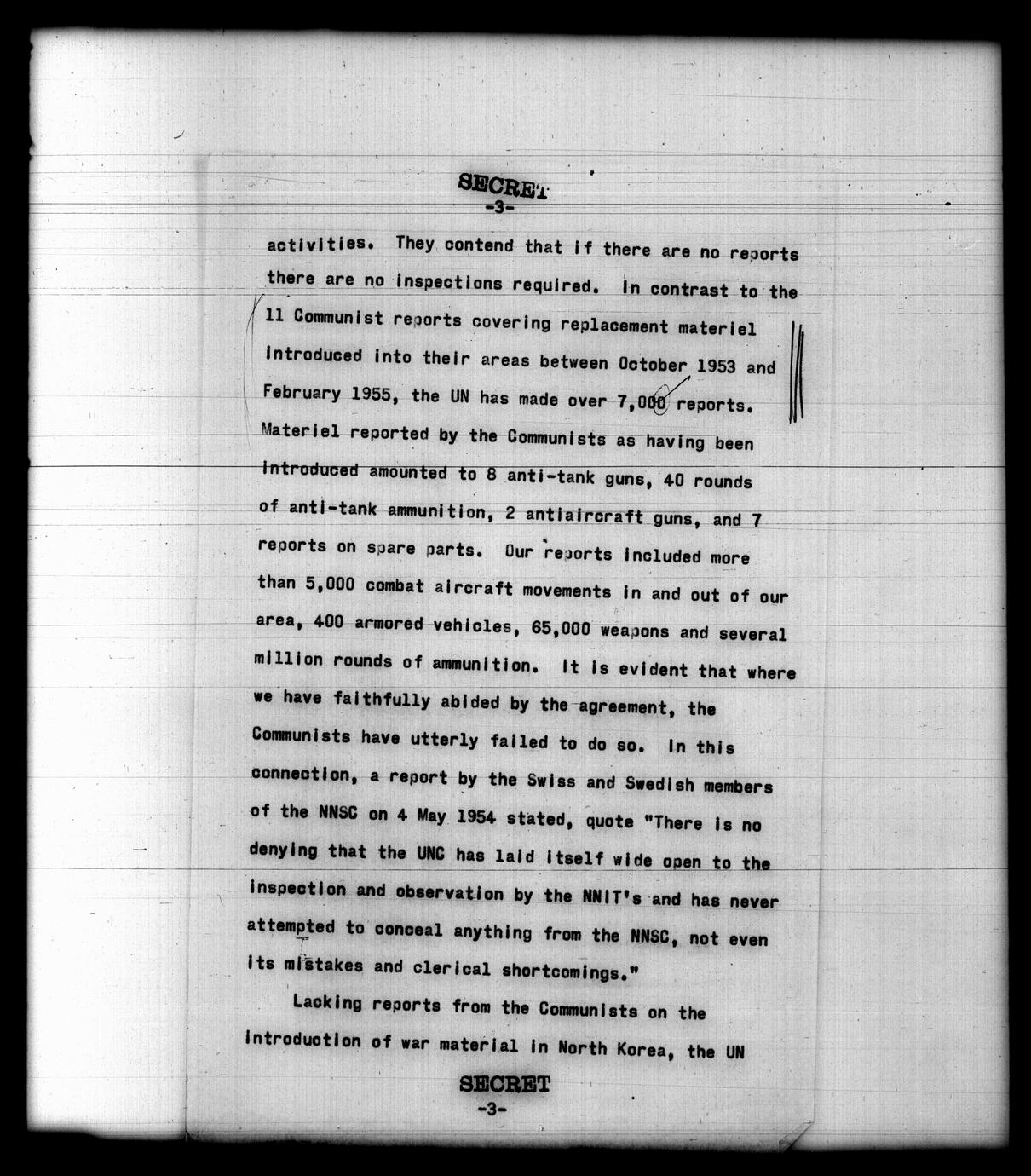 SECRET
-3-

activities. They contend that if there are no reports there are no inspections required. In contrast to the 11 Communist reports covering replacement materiel introduced into their areas between October 1953 and February 1955, the UN has made over 7,000 reports. Materiel reported by the Communists as having been introduced amounted to 8 anti-tank guns, 40 rounds of anti-tank ammunition, 2 antiaircraft guns, and 7 reports on spare parts. Our reports included more than 5,000 combat aircraft movements in and out of our area, 400 armored vehicles, 65,000 weapons and several million rounds of ammunition. It is evident that where we have faithfully abided by the agreement, the Communists have utterly failed to do so. In this connection, a report by the Swiss and Swedish members of the NNSC on 4 May 1954 stated, quote "There is no denying that the UNC has laid itself wide open to the inspection and observation by the NNIT's and has never attempted to conceal anything from the NNSC, not even its mistakes and clerical shortcomings."

Lacking reports from the Communists on the introduction of war material in North Korea, the UN

SECRET
-3-